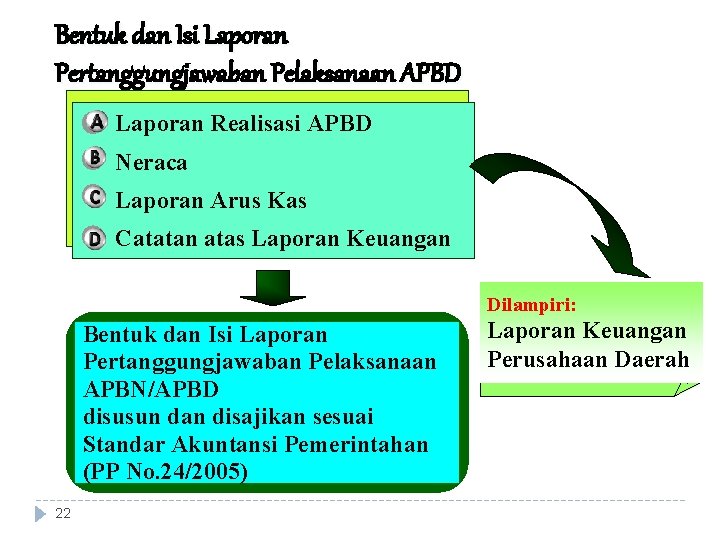 Bentuk dan Isi Laporan
Pertanggungjawaban Pelaksanaan APBD

A Laporan Realisasi APBD
B Neraca
C Laporan Arus Kas
D Catatan atas Laporan Keuangan

Dilampiri:
Laporan Keuangan Perusahaan Daerah

Bentuk dan Isi Laporan Pertanggungjawaban Pelaksanaan APBN/APBD
disusun dan disajikan sesuai Standar Akuntansi Pemerintahan (PP No.24/2005)

22